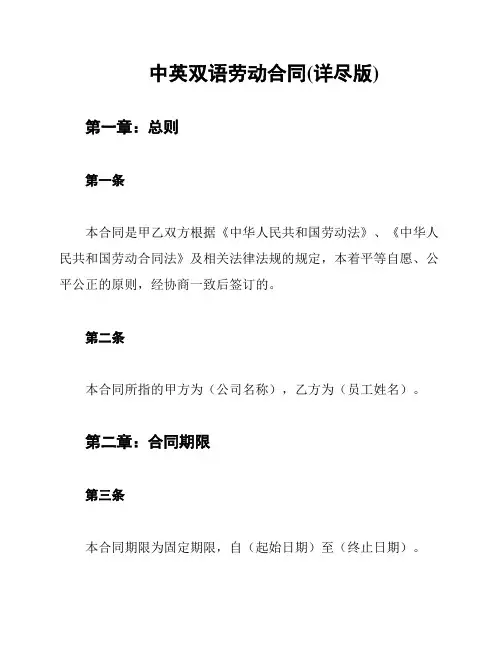 中英双语劳动合同(详尽版)

第一章：总则

第一条

本合同是甲乙双方根据《中华人民共和国劳动法》、《中华人民共和国劳动合同法》及相关法律法规的规定，本着平等自愿、公平公正的原则，经协商一致后签订的。

第二条

本合同所指的甲方为（公司名称），乙方为（员工姓名）。

第二章：合同期限

第三条

本合同期限为固定期限，自（起始日期）至（终止日期）。